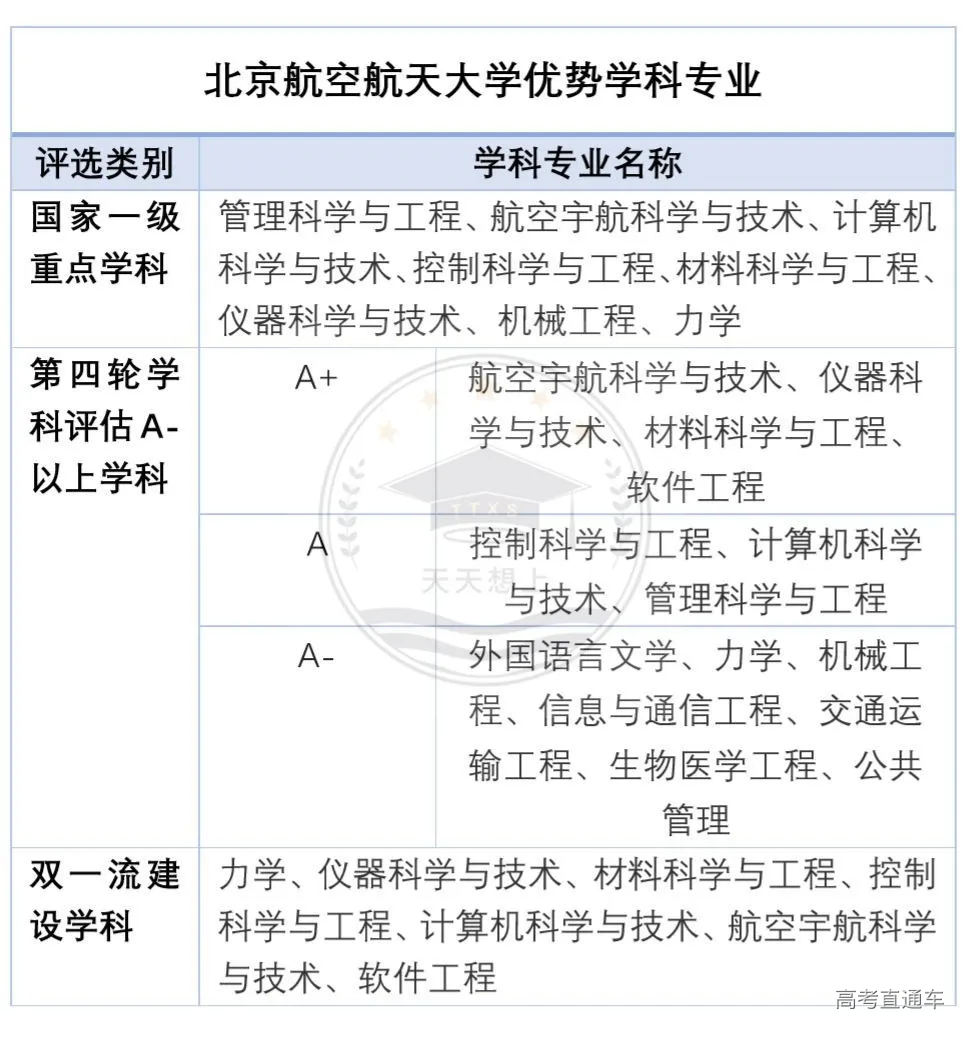 北京航空航天大学优势学科专业

| 评选类别 | 学科专业名称 | |
|---|---|---|
| 国家一级重点学科 | 管理科学与工程、航空宇航科学与技术、计算机科学与技术、控制科学与工程、材料科学与工程、仪器科学与技术、机械工程、力学 | |
| 第四轮学科评估A-以上学科 | A+ | 航空宇航科学与技术、仪器科学与技术、材料科学与工程、软件工程 |
| | A | 控制科学与工程、计算机科学与技术、管理科学与工程 |
| | A- | 外国语言文学、力学、机械工程、信息与通信工程、交通运输工程、生物医学工程、公共管理 |
| 双一流建设学科 | 力学、仪器科学与技术、材料科学与工程、控制科学与工程、计算机科学与技术、航空宇航科学与技术、软件工程 | |

TTXS
天天想上

高考直通车